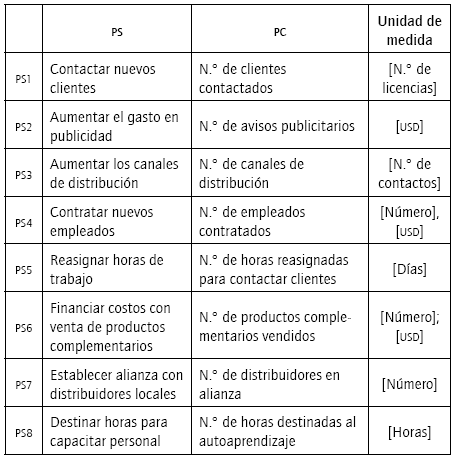 | | PS | PC | Unidad de medida |
|---|---|---|---|
| PS1 | Contactar nuevos clientes | N.° de clientes contactados | [N.° de licencias] |
| PS2 | Aumentar el gasto en publicidad | N.° de avisos publicitarios | [USD] |
| PS3 | Aumentar los canales de distribución | N.° de canales de distribución | [N.° de contactos] |
| PS4 | Contratar nuevos empleados | N.° de empleados contratados | [Número], [USD] |
| PS5 | Reasignar horas de trabajo | N.° de horas reasignadas para contactar clientes | [Días] |
| PS6 | Financiar costos con venta de productos complementarios | N.° de productos complementarios vendidos | [Número]; [USD] |
| PS7 | Establecer alianza con distribuidores locales | N.° de distribuidores en alianza | [Número] |
| PS8 | Destinar horas para capacitar personal | N.° de horas destinadas al autoaprendizaje | [Horas] |